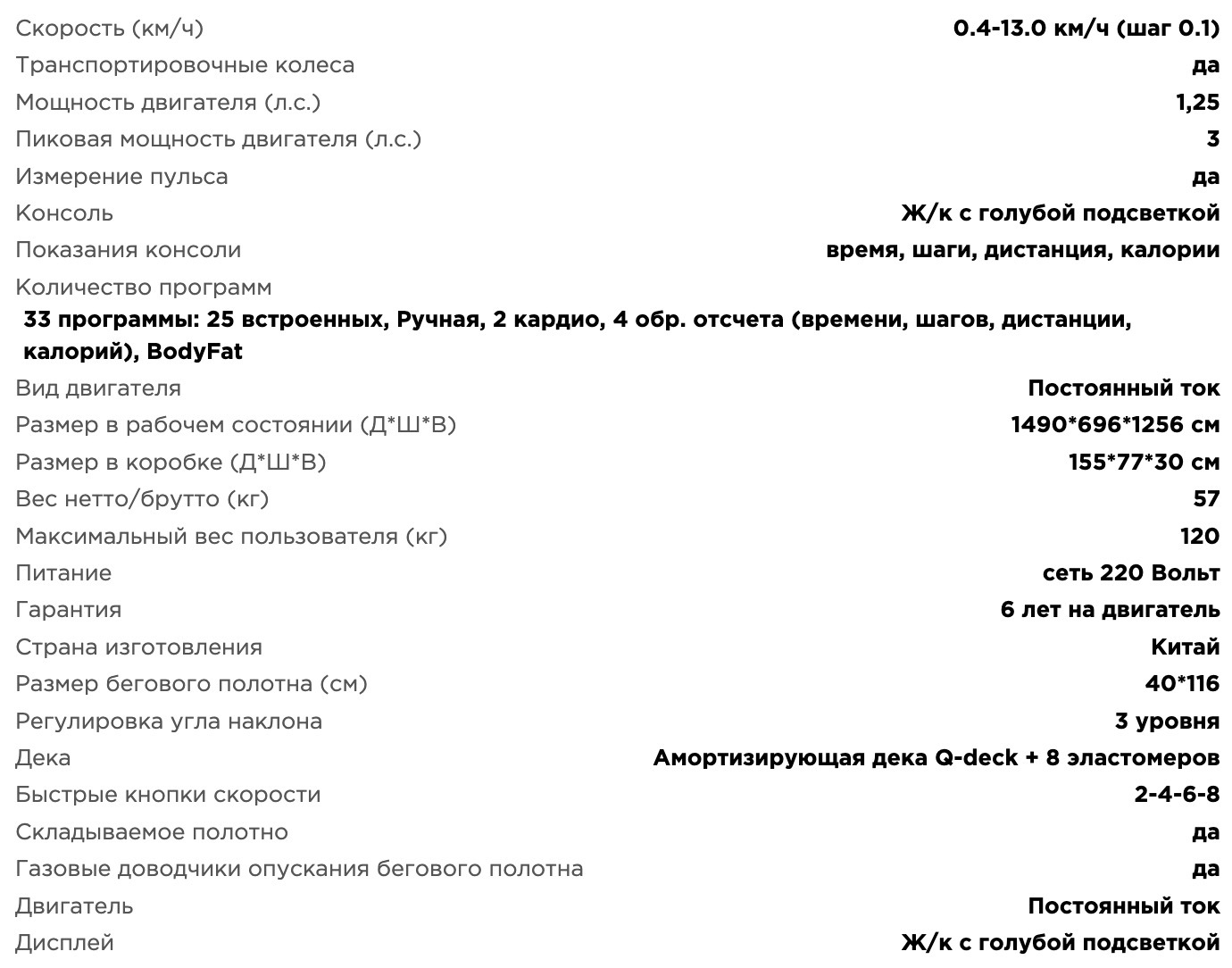 | | |
|---|---|
| Скорость (км/ч) | 0.4-13.0 км/ч (шаг 0.1) |
| Транспортировочные колеса | да |
| Мощность двигателя (л.с.) | 1,25 |
| Пиковая мощность двигателя (л.с.) | 3 |
| Измерение пульса | да |
| Консоль | Ж/к с голубой подсветкой |
| Показания консоли | время, шаги, дистанция, калории |
| Количество программ | 33 программы: 25 встроенных, Ручная, 2 кардио, 4 обр. отсчета (времени, шагов, дистанции, калорий), BodyFat |
| Вид двигателя | Постоянный ток |
| Размер в рабочем состоянии (Д*Ш*В) | 1490*696*1256 см |
| Размер в коробке (Д*Ш*В) | 155*77*30 см |
| Вес нетто/брутто (кг) | 57 |
| Максимальный вес пользователя (кг) | 120 |
| Питание | сеть 220 Вольт |
| Гарантия | 6 лет на двигатель |
| Страна изготовления | Китай |
| Размер бегового полотна (см) | 40*116 |
| Регулировка угла наклона | 3 уровня |
| Дека | Амортизирующая дека Q-deck + 8 эластомеров |
| Быстрые кнопки скорости | 2-4-6-8 |
| Складываемое полотно | да |
| Газовые доводчики опускания бегового полотна | да |
| Двигатель | Постоянный ток |
| Дисплей | Ж/к с голубой подсветкой |